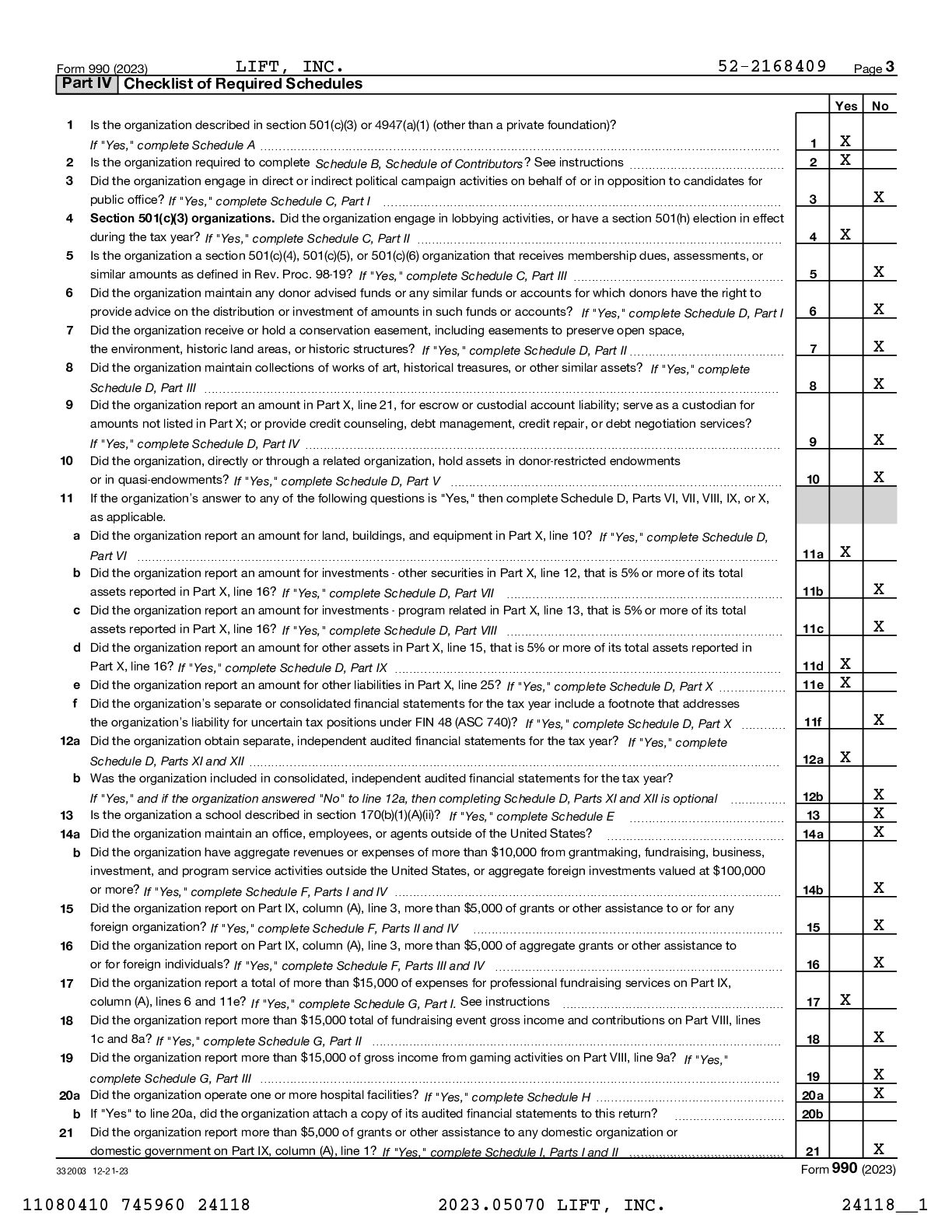 Form 990 (2023) LIFT, INC. 52-2168409 Page 3

Part IV Checklist of Required Schedules

| | | | Yes | No |
|---|---|---|---|---|
| 1 | Is the organization described in section 501(c)(3) or 4947(a)(1) (other than a private foundation)? If "Yes," complete Schedule A | 1 | X | |
| 2 | Is the organization required to complete Schedule B, Schedule of Contributors? See instructions | 2 | X | |
| 3 | Did the organization engage in direct or indirect political campaign activities on behalf of or in opposition to candidates for public office? If "Yes," complete Schedule C, Part I | 3 | | X |
| 4 | Section 501(c)(3) organizations. Did the organization engage in lobbying activities, or have a section 501(h) election in effect during the tax year? If "Yes," complete Schedule C, Part II | 4 | X | |
| 5 | Is the organization a section 501(c)(4), 501(c)(5), or 501(c)(6) organization that receives membership dues, assessments, or similar amounts as defined in Rev. Proc. 98-19? If "Yes," complete Schedule C, Part III | 5 | | X |
| 6 | Did the organization maintain any donor advised funds or any similar funds or accounts for which donors have the right to provide advice on the distribution or investment of amounts in such funds or accounts? If "Yes," complete Schedule D, Part I | 6 | | X |
| 7 | Did the organization receive or hold a conservation easement, including easements to preserve open space, the environment, historic land areas, or historic structures? If "Yes," complete Schedule D, Part II | 7 | | X |
| 8 | Did the organization maintain collections of works of art, historical treasures, or other similar assets? If "Yes," complete Schedule D, Part III | 8 | | X |
| 9 | Did the organization report an amount in Part X, line 21, for escrow or custodial account liability; serve as a custodian for amounts not listed in Part X; or provide credit counseling, debt management, credit repair, or debt negotiation services? If "Yes," complete Schedule D, Part IV | 9 | | X |
| 10 | Did the organization, directly or through a related organization, hold assets in donor-restricted endowments or in quasi-endowments? If "Yes," complete Schedule D, Part V | 10 | | X |
| 11 | If the organization's answer to any of the following questions is "Yes," then complete Schedule D, Parts VI, VII, VIII, IX, or X, as applicable. | | | |
| a | Did the organization report an amount for land, buildings, and equipment in Part X, line 10? If "Yes," complete Schedule D, Part VI | 11a | X | |
| b | Did the organization report an amount for investments - other securities in Part X, line 12, that is 5% or more of its total assets reported in Part X, line 16? If "Yes," complete Schedule D, Part VII | 11b | | X |
| c | Did the organization report an amount for investments - program related in Part X, line 13, that is 5% or more of its total assets reported in Part X, line 16? If "Yes," complete Schedule D, Part VIII | 11c | | X |
| d | Did the organization report an amount for other assets in Part X, line 15, that is 5% or more of its total assets reported in Part X, line 16? If "Yes," complete Schedule D, Part IX | 11d | X | |
| e | Did the organization report an amount for other liabilities in Part X, line 25? If "Yes," complete Schedule D, Part X | 11e | X | |
| f | Did the organization's separate or consolidated financial statements for the tax year include a footnote that addresses the organization's liability for uncertain tax positions under FIN 48 (ASC 740)? If "Yes," complete Schedule D, Part X | 11f | | X |
| 12a | Did the organization obtain separate, independent audited financial statements for the tax year? If "Yes," complete Schedule D, Parts XI and XII | 12a | X | |
| b | Was the organization included in consolidated, independent audited financial statements for the tax year? If "Yes," and if the organization answered "No" to line 12a, then completing Schedule D, Parts XI and XII is optional | 12b | | X |
| 13 | Is the organization a school described in section 170(b)(1)(A)(ii)? If "Yes," complete Schedule E | 13 | | X |
| 14a | Did the organization maintain an office, employees, or agents outside of the United States? | 14a | | X |
| b | Did the organization have aggregate revenues or expenses of more than $10,000 from grantmaking, fundraising, business, investment, and program service activities outside the United States, or aggregate foreign investments valued at $100,000 or more? If "Yes," complete Schedule F, Parts I and IV | 14b | | X |
| 15 | Did the organization report on Part IX, column (A), line 3, more than $5,000 of grants or other assistance to or for any foreign organization? If "Yes," complete Schedule F, Parts II and IV | 15 | | X |
| 16 | Did the organization report on Part IX, column (A), line 3, more than $5,000 of aggregate grants or other assistance to or for foreign individuals? If "Yes," complete Schedule F, Parts III and IV | 16 | | X |
| 17 | Did the organization report a total of more than $15,000 of expenses for professional fundraising services on Part IX, column (A), lines 6 and 11e? If "Yes," complete Schedule G, Part I. See instructions | 17 | X | |
| 18 | Did the organization report more than $15,000 total of fundraising event gross income and contributions on Part VIII, lines 1c and 8a? If "Yes," complete Schedule G, Part II | 18 | | X |
| 19 | Did the organization report more than $15,000 of gross income from gaming activities on Part VIII, line 9a? If "Yes," complete Schedule G, Part III | 19 | | X |
| 20a | Did the organization operate one or more hospital facilities? If "Yes," complete Schedule H | 20a | | X |
| b | If "Yes" to line 20a, did the organization attach a copy of its audited financial statements to this return? | 20b | | |
| 21 | Did the organization report more than $5,000 of grants or other assistance to any domestic organization or domestic government on Part IX, column (A), line 1? If "Yes," complete Schedule I, Parts I and II | 21 | | X |

332003 12-21-23 Form 990 (2023)

11080410 745960 24118 2023.05070 LIFT, INC. 24118__1